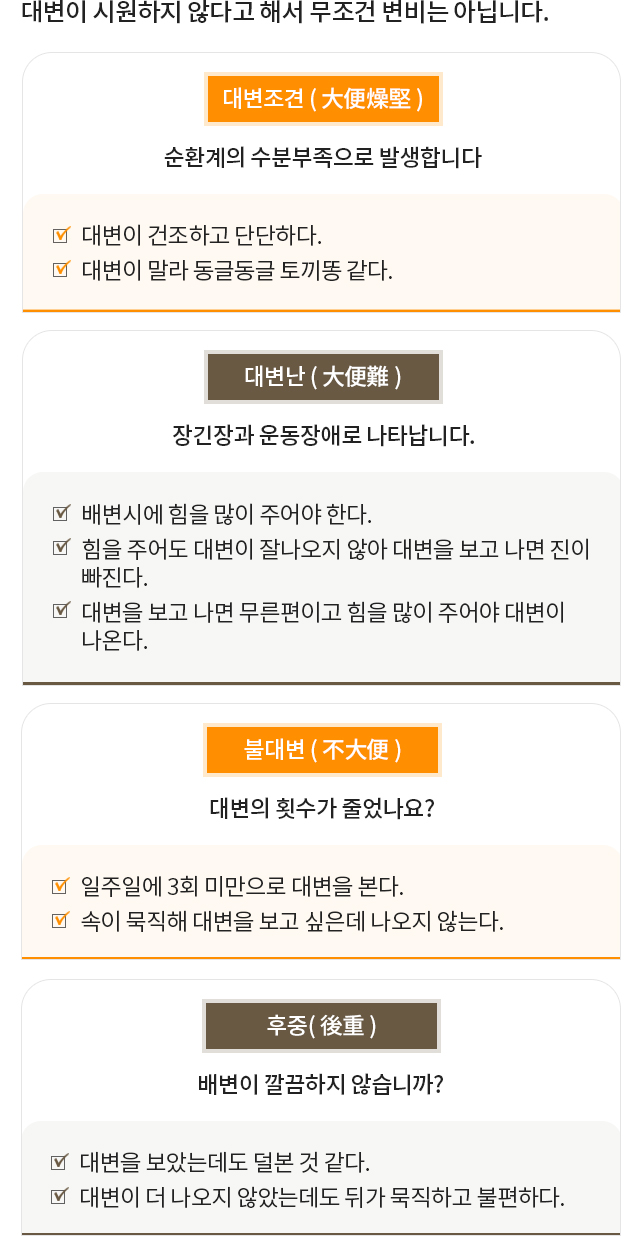 대변이 시원하지 않다고 해서 무조건 변비는 아닙니다.

대변조견 ( 大便燥堅 )

순환계의 수분부족으로 발생합니다

☑ 대변이 건조하고 단단하다.
☑ 대변이 말라 동글동글 토끼똥 같다.

대변난 ( 大便難 )

장긴장과 운동장애로 나타납니다.

☑ 배변시에 힘을 많이 주어야 한다.
☑ 힘을 주어도 대변이 잘나오지 않아 대변을 보고 나면 진이 빠진다.
☑ 대변을 보고 나면 무른편이고 힘을 많이 주어야 대변이 나온다.

불대변 ( 不大便 )

대변의 횟수가 줄었나요?

☑ 일주일에 3회 미만으로 대변을 본다.
☑ 속이 묵직해 대변을 보고 싶은데 나오지 않는다.

후중( 後重 )

배변이 깔끔하지 않습니까?

☑ 대변을 보았는데도 덜본 것 같다.
☑ 대변이 더 나오지 않았는데도 뒤가 묵직하고 불편하다.